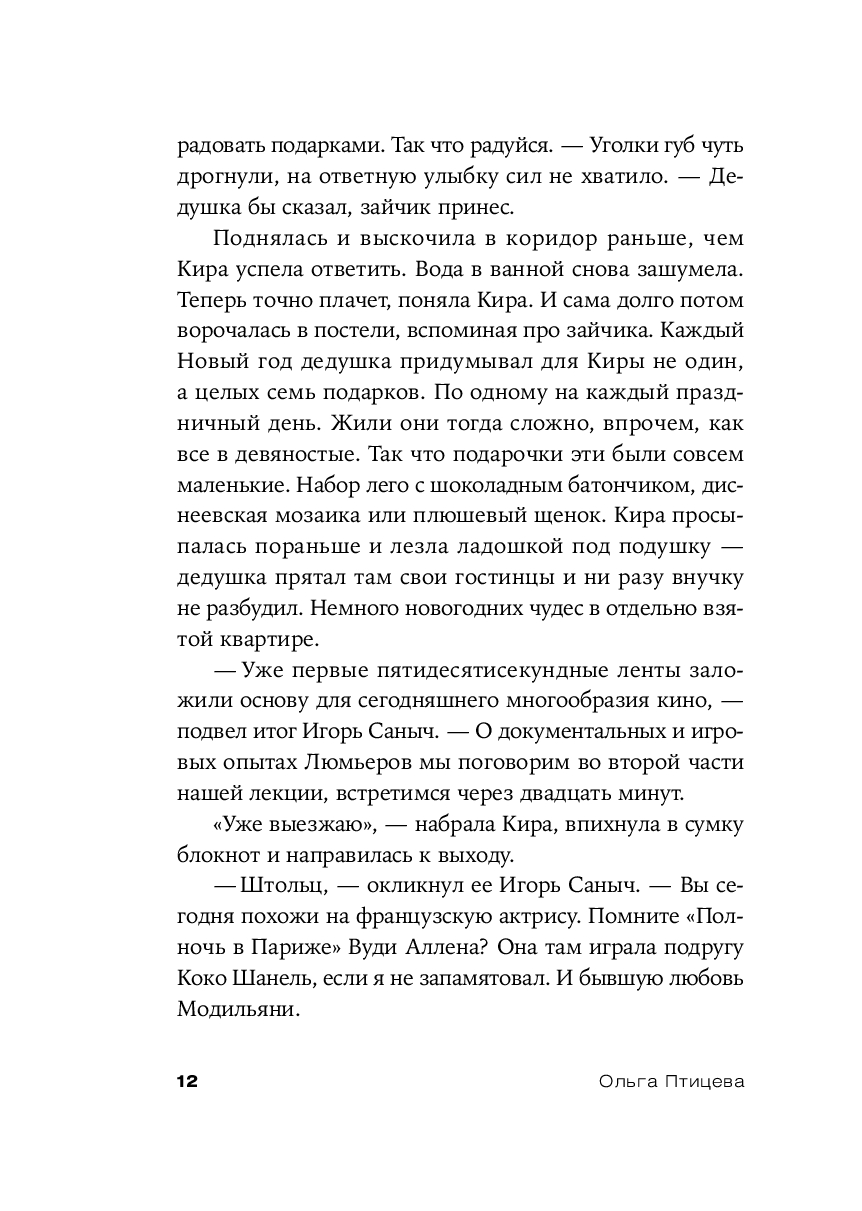 радовать подарками. Так что радуйся. — Уголки губ чуть дрогнули, на ответную улыбку сил не хватило. — Дедушка бы сказал, зайчик принес.

Поднялась и выскочила в коридор раньше, чем Кира успела ответить. Вода в ванной снова зашумела. Теперь точно плачет, поняла Кира. И сама долго потом ворочалась в постели, вспоминая про зайчика. Каждый Новый год дедушка придумывал для Киры не один, а целых семь подарков. По одному на каждый праздничный день. Жили они тогда сложно, впрочем, как все в девяностые. Так что подарочки эти были совсем маленькие. Набор лего с шоколадным батончиком, диснеевская мозаика или плюшевый щенок. Кира просыпалась пораньше и лезла ладошкой под подушку — дедушка прятал там свои гостинцы и ни разу внучку не разбудил. Немного новогодних чудес в отдельно взятой квартире.

— Уже первые пятидесятисекундные ленты заложили основу для сегодняшнего многообразия кино, — подвел итог Игорь Саныч. — О документальных и игровых опытах Люмьеров мы поговорим во второй части нашей лекции, встретимся через двадцать минут.

«Уже выезжаю», — набрала Кира, впихнула в сумку блокнот и направилась к выходу.

— Штольц, — окликнул ее Игорь Саныч. — Вы сегодня похожи на французскую актрису. Помните «Полночь в Париже» Вуди Аллена? Она там играла подругу Коко Шанель, если я не запамятовал. И бывшую любовь Модильяни.

12 Ольга Птицева